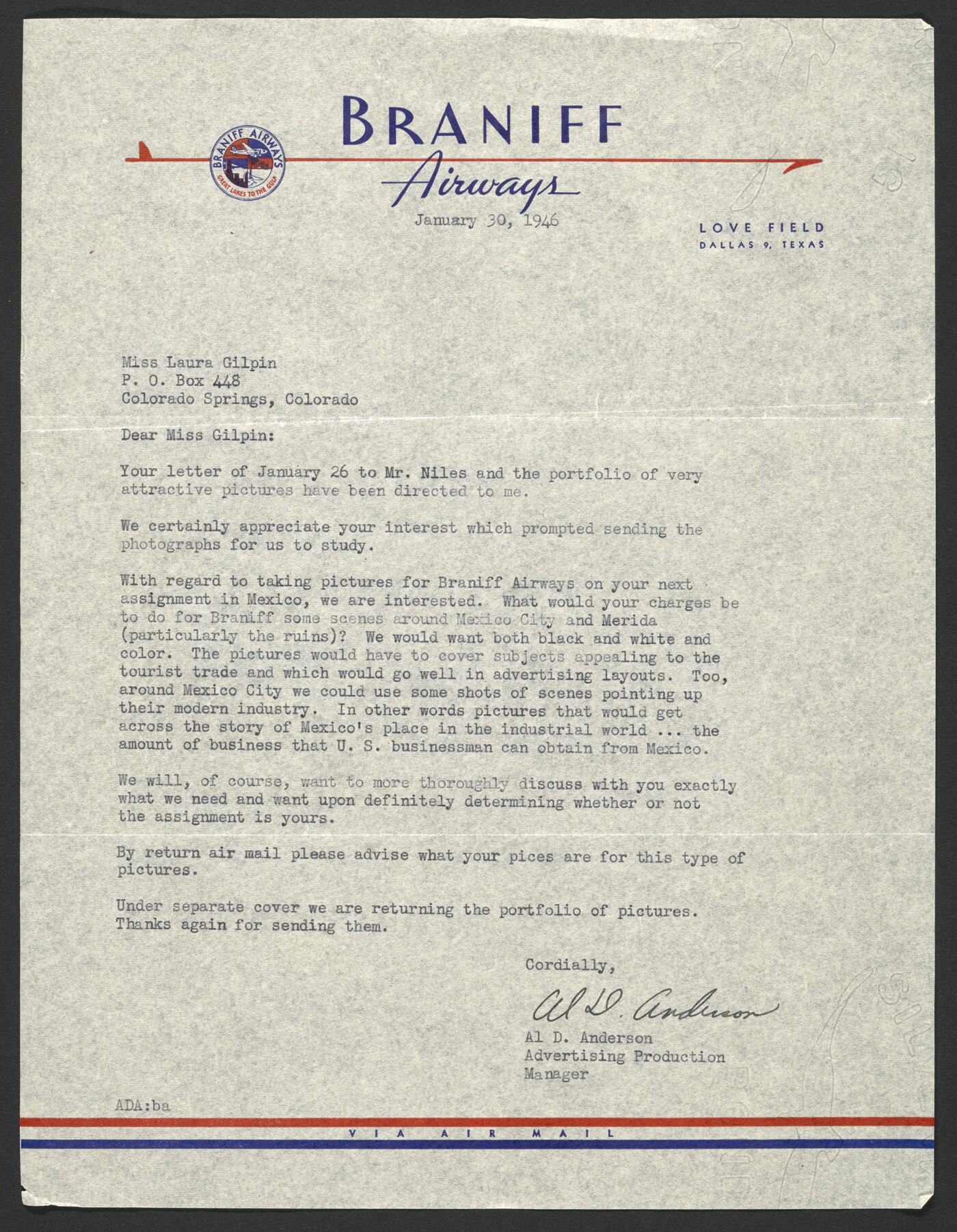 BRANIFF AIRWAYS
GREAT LAKES TO THE GULF

BRANIFF
Airways

January 30, 1946

LOVE FIELD
DALLAS 9, TEXAS

Miss Laura Gilpin
P. O. Box 448
Colorado Springs, Colorado

Dear Miss Gilpin:

Your letter of January 26 to Mr. Niles and the portfolio of very attractive pictures have been directed to me.

We certainly appreciate your interest which prompted sending the photographs for us to study.

With regard to taking pictures for Braniff Airways on your next assignment in Mexico, we are interested. What would your charges be to do for Braniff some scenes around Mexico City and Merida (particularly the ruins)? We would want both black and white and color. The pictures would have to cover subjects appealing to the tourist trade and which would go well in advertising layouts. Too, around Mexico City we could use some shots of scenes pointing up their modern industry. In other words pictures that would get across the story of Mexico's place in the industrial world ... the amount of business that U. S. businessman can obtain from Mexico.

We will, of course, want to more thoroughly discuss with you exactly what we need and want upon definitely determining whether or not the assignment is yours.

By return air mail please advise what your pices are for this type of pictures.

Under separate cover we are returning the portfolio of pictures. Thanks again for sending them.

Cordially,

Al D. Anderson

Al D. Anderson
Advertising Production
Manager

ADA:ba

VIA AIR MAIL